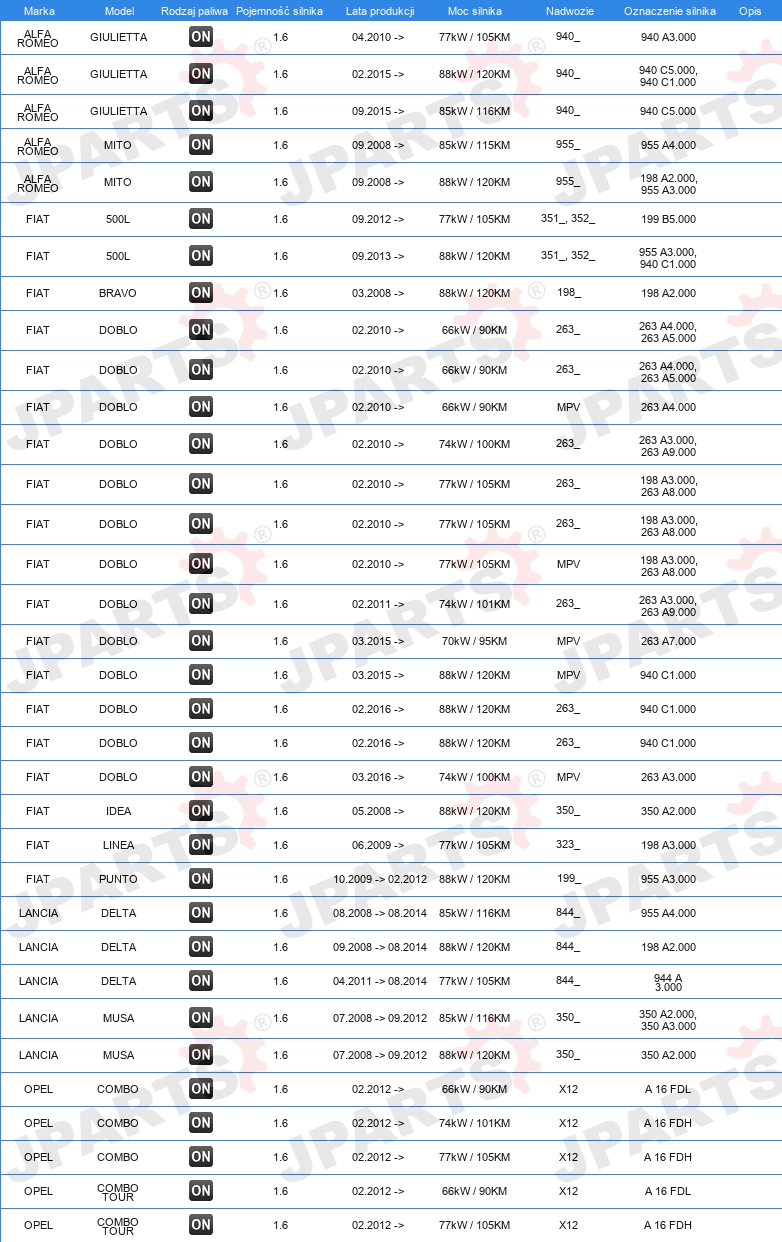 | Marka | Model | Rodzaj paliwa | Pojemność silnika | Lata produkcji | Moc silnika | Nadwozie | Oznaczenie silnika | Opis |
|---|---|---|---|---|---|---|---|---|
| ALFA ROMEO | GIULIETTA | ON | 1.6 | 04.2010 -> | 77kW / 105KM | 940_ | 940 A3.000 | |
| ALFA ROMEO | GIULIETTA | ON | 1.6 | 02.2015 -> | 88kW / 120KM | 940_ | 940 C5.000, 940 C1.000 | |
| ALFA ROMEO | GIULIETTA | ON | 1.6 | 09.2015 -> | 85kW / 116KM | 940_ | 940 C5.000 | |
| ALFA ROMEO | MITO | ON | 1.6 | 09.2008 -> | 85kW / 115KM | 955_ | 955 A4.000 | |
| ALFA ROMEO | MITO | ON | 1.6 | 09.2008 -> | 88kW / 120KM | 955_ | 198 A2.000, 955 A3.000 | |
| FIAT | 500L | ON | 1.6 | 09.2012 -> | 77kW / 105KM | 351_, 352_ | 199 B5.000 | |
| FIAT | 500L | ON | 1.6 | 09.2013 -> | 88kW / 120KM | 351_, 352_ | 955 A3.000, 940 C1.000 | |
| FIAT | BRAVO | ON | 1.6 | 03.2008 -> | 88kW / 120KM | 198_ | 198 A2.000 | |
| FIAT | DOBLO | ON | 1.6 | 02.2010 -> | 66kW / 90KM | 263_ | 263 A4.000, 263 A5.000 | |
| FIAT | DOBLO | ON | 1.6 | 02.2010 -> | 66kW / 90KM | 263_ | 263 A4.000, 263 A5.000 | |
| FIAT | DOBLO | ON | 1.6 | 02.2010 -> | 66kW / 90KM | MPV | 263 A4.000 | |
| FIAT | DOBLO | ON | 1.6 | 02.2010 -> | 74kW / 100KM | 263_ | 263 A3.000, 263 A9.000 | |
| FIAT | DOBLO | ON | 1.6 | 02.2010 -> | 77kW / 105KM | 263_ | 198 A3.000, 263 A8.000 | |
| FIAT | DOBLO | ON | 1.6 | 02.2010 -> | 77kW / 105KM | 263_ | 198 A3.000, 263 A8.000 | |
| FIAT | DOBLO | ON | 1.6 | 02.2010 -> | 77kW / 105KM | MPV | 198 A3.000, 263 A8.000 | |
| FIAT | DOBLO | ON | 1.6 | 02.2011 -> | 74kW / 101KM | 263_ | 263 A3.000, 263 A9.000 | |
| FIAT | DOBLO | ON | 1.6 | 03.2015 -> | 70kW / 95KM | MPV | 263 A7.000 | |
| FIAT | DOBLO | ON | 1.6 | 03.2015 -> | 88kW / 120KM | MPV | 940 C1.000 | |
| FIAT | DOBLO | ON | 1.6 | 02.2016 -> | 88kW / 120KM | 263_ | 940 C1.000 | |
| FIAT | DOBLO | ON | 1.6 | 02.2016 -> | 88kW / 120KM | 263_ | 940 C1.000 | |
| FIAT | DOBLO | ON | 1.6 | 03.2016 -> | 74kW / 100KM | MPV | 263 A3.000 | |
| FIAT | IDEA | ON | 1.6 | 05.2008 -> | 88kW / 120KM | 350_ | 350 A2.000 | |
| FIAT | LINEA | ON | 1.6 | 06.2009 -> | 77kW / 105KM | 323_ | 198 A3.000 | |
| FIAT | PUNTO | ON | 1.6 | 10.2009 -> 02.2012 | 88kW / 120KM | 199_ | 955 A3.000 | |
| LANCIA | DELTA | ON | 1.6 | 08.2008 -> 08.2014 | 85kW / 116KM | 844_ | 955 A4.000 | |
| LANCIA | DELTA | ON | 1.6 | 09.2008 -> 08.2014 | 88kW / 120KM | 844_ | 198 A2.000 | |
| LANCIA | DELTA | ON | 1.6 | 04.2011 -> 08.2014 | 77kW / 105KM | 844_ | 944 A 3.000 | |
| LANCIA | MUSA | ON | 1.6 | 07.2008 -> 09.2012 | 85kW / 116KM | 350_ | 350 A2.000, 350 A3.000 | |
| LANCIA | MUSA | ON | 1.6 | 07.2008 -> 09.2012 | 88kW / 120KM | 350_ | 350 A2.000 | |
| OPEL | COMBO | ON | 1.6 | 02.2012 -> | 66kW / 90KM | X12 | A 16 FDL | |
| OPEL | COMBO | ON | 1.6 | 02.2012 -> | 74kW / 101KM | X12 | A 16 FDH | |
| OPEL | COMBO | ON | 1.6 | 02.2012 -> | 77kW / 105KM | X12 | A 16 FDH | |
| OPEL | COMBO TOUR | ON | 1.6 | 02.2012 -> | 66kW / 90KM | X12 | A 16 FDL | |
| OPEL | COMBO TOUR | ON | 1.6 | 02.2012 -> | 77kW / 105KM | X12 | A 16 FDH | |

JPARTS®